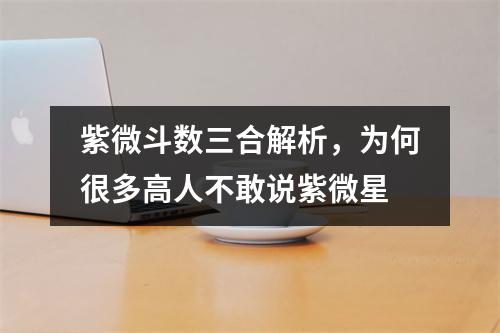 紫微斗数三合解析，为何很多高人不敢说紫微星